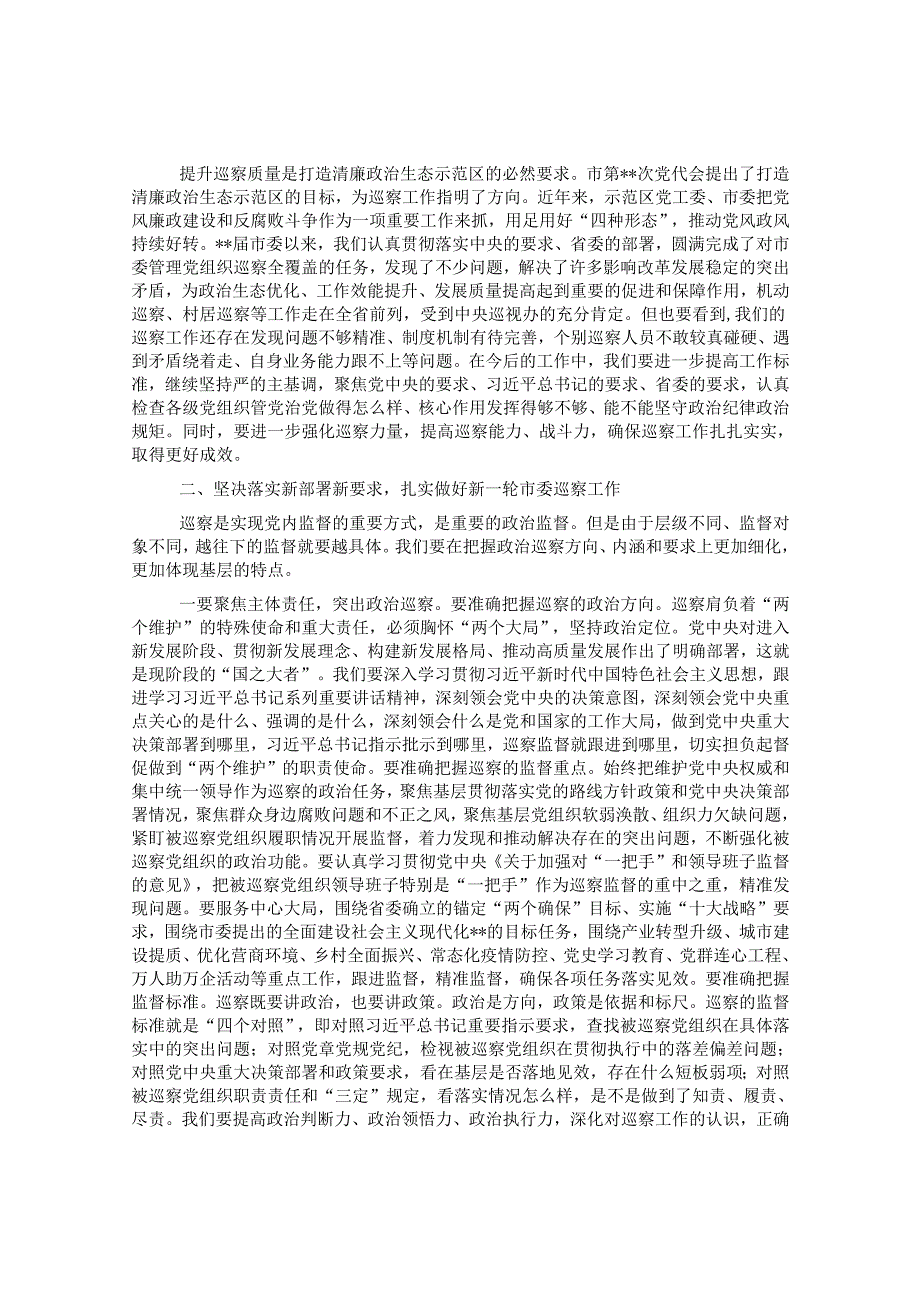 提升巡察质量是打造清廉政治生态示范区的必然要求。市第**次党代会提出了打造清廉政治生态示范区的目标，为巡察工作指明了方向。近年来，示范区党工委、市委把党风廉政建设和反腐败斗争作为一项重要工作来抓，用足用好“四种形态”，推动党风政风持续好转。**届市委以来，我们认真贯彻落实中央的要求、省委的部署，圆满完成了对市委管理党组织巡察全覆盖的任务，发现了不少问题，解决了许多影响改革发展稳定的突出矛盾，为政治生态优化、工作效能提升、发展质量提高起到重要的促进和保障作用，机动巡察、村居巡察等工作走在全省前列，受到中央巡视办的充分肯定。但也要看到，我们的巡察工作还存在发现问题不够精准、制度机制有待完善，个别巡察人员不敢较真碰硬、遇到矛盾绕着走、自身业务能力跟不上等问题。在今后的工作中，我们要进一步提高工作标准，继续坚持严的主基调，聚焦党中央的要求、习近平总书记的要求、省委的要求，认真检查各级党组织管党治党做得怎么样、核心作用发挥得够不够、能不能坚守政治纪律政治规矩。同时，要进一步强化巡察力量，提高巡察能力、战斗力，确保巡察工作扎扎实实，取得更好成效。

二、坚决落实新部署新要求，扎实做好新一轮市委巡察工作

巡察是实现党内监督的重要方式，是重要的政治监督。但是由于层级不同、监督对象不同，越往下的监督就要越具体。我们要在把握政治巡察方向、内涵和要求上更加细化，更加体现基层的特点。

一要聚焦主体责任，突出政治巡察。要准确把握巡察的政治方向。巡察肩负着“两个维护”的特殊使命和重大责任，必须胸怀“两个大局”，坚持政治定位。党中央对进入新发展阶段、贯彻新发展理念、构建新发展格局、推动高质量发展作出了明确部署，这就是现阶段的“国之大者”。我们要深入学习贯彻习近平新时代中国特色社会主义思想，跟进学习习近平总书记系列重要讲话精神，深刻领会党中央的决策意图，深刻领会党中央重点关心的是什么、强调的是什么，深刻领会什么是党和国家的工作大局，做到党中央重大决策部署到哪里，习近平总书记指示批示到哪里，巡察监督就跟进到哪里，切实担负起督促做到“两个维护”的职责使命。要准确把握巡察的监督重点。始终把维护党中央权威和集中统一领导作为巡察的政治任务，聚焦基层贯彻落实党的路线方针政策和党中央决策部署情况，聚焦群众身边腐败问题和不正之风，聚焦基层党组织软弱涣散、组织力欠缺问题，紧盯被巡察党组织履职情况开展监督，着力发现和推动解决存在的突出问题，不断强化被巡察党组织的政治功能。要认真学习贯彻党中央《关于加强对“一把手”和领导班子监督的意见》，把被巡察党组织领导班子特别是“一把手”作为巡察监督的重中之重，精准发现问题。要服务中心大局，围绕省委确立的锚定“两个确保”目标、实施“十大战略”要求，围绕市委提出的全面建设社会主义现代化**的目标任务，围绕产业转型升级、城市建设提质、优化营商环境、乡村全面振兴、常态化疫情防控、党史学习教育、党群连心工程、万人助万企活动等重点工作，跟进监督，精准监督，确保各项任务落实见效。要准确把握监督标准。巡察既要讲政治，也要讲政策。政治是方向，政策是依据和标尺。巡察的监督标准就是“四个对照”，即对照习近平总书记重要指示要求，查找被巡察党组织在具体落实中的突出问题；对照党章党规党纪，检视被巡察党组织在贯彻执行中的落差偏差问题；对照党中央重大决策部署和政策要求，看在基层是否落地见效，存在什么短板弱项；对照被巡察党组织职责责任和“三定”规定，看落实情况怎么样，是不是做到了知责、履责、尽责。我们要提高政治判断力、政治领悟力、政治执行力，深化对巡察工作的认识，正确